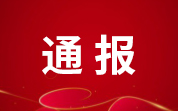 通报